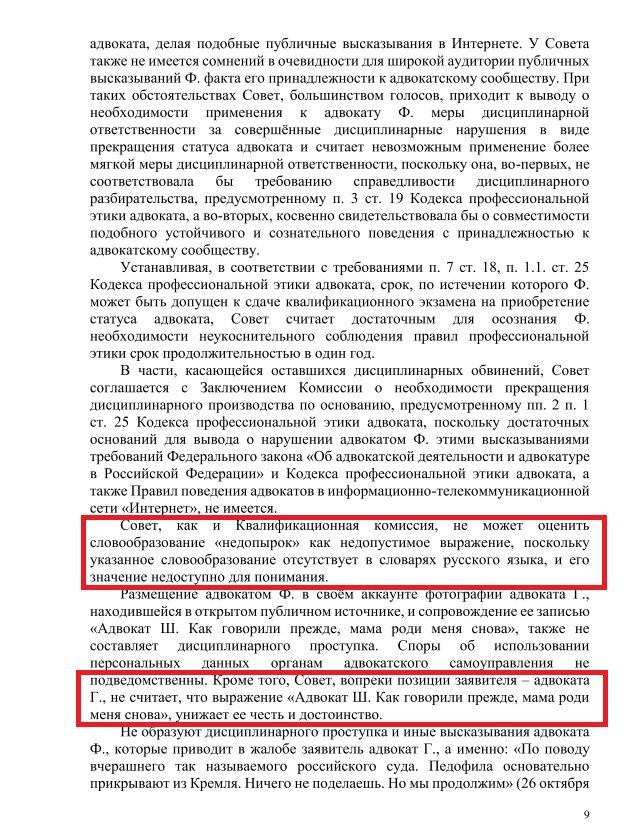 адвоката, делая подобные публичные высказывания в Интернете. У Совета также не имеется сомнений в очевидности для широкой аудитории публичных высказываний Ф. факта его принадлежности к адвокатскому сообществу. При таких обстоятельствах Совет, большинством голосов, приходит к выводу о необходимости применения к адвокату Ф. меры дисциплинарной ответственности за совершённые дисциплинарные нарушения в виде прекращения статуса адвоката и считает невозможным применение более мягкой меры дисциплинарной ответственности, поскольку она, во-первых, не соответствовала бы требованию справедливости дисциплинарного разбирательства, предусмотренному п. 3 ст. 19 Кодекса профессиональной этики адвоката, а во-вторых, косвенно свидетельствовала бы о совместимости подобного устойчивого и сознательного поведения с принадлежностью к адвокатскому сообществу.

Устанавливая, в соответствии с требованиями п. 7 ст. 18, п. 1.1. ст. 25 Кодекса профессиональной этики адвоката, срок, по истечении которого Ф. может быть допущен к сдаче квалификационного экзамена на приобретение статуса адвоката, Совет считает достаточным для осознания Ф. необходимости неукоснительного соблюдения правил профессиональной этики срок продолжительностью в один год.

В части, касающейся оставшихся дисциплинарных обвинений, Совет соглашается с Заключением Комиссии о необходимости прекращения дисциплинарного производства по основанию, предусмотренному пп. 2 п. 1 ст. 25 Кодекса профессиональной этики адвоката, поскольку достаточных оснований для вывода о нарушении адвокатом Ф. этими высказываниями требований Федерального закона «Об адвокатской деятельности и адвокатуре в Российской Федерации» и Кодекса профессиональной этики адвоката, а также Правил поведения адвокатов в информационно-телекоммуникационной сети «Интернет», не имеется.

Совет, как и Квалификационная комиссия, не может оценить словообразование «недопырок» как недопустимое выражение, поскольку указанное словообразование отсутствует в словарях русского языка, и его значение недоступно для понимания.

Размещение адвокатом Ф. в своём аккаунте фотографии адвоката Г., находившейся в открытом публичном источнике, и сопровождение ее записью «Адвокат Ш. Как говорили прежде, мама роди меня снова», также не составляет дисциплинарного проступка. Споры об использовании персональных данных органам адвокатского самоуправления не подведомственны. Кроме того, Совет, вопреки позиции заявителя – адвоката Г., не считает, что выражение «Адвокат Ш. Как говорили прежде, мама роди меня снова», унижает ее честь и достоинство.

Не образуют дисциплинарного проступка и иные высказывания адвоката Ф., которые приводит в жалобе заявитель адвокат Г., а именно: «По поводу вчерашнего так называемого российского суда. Педофила основательно прикрывают из Кремля. Ничего не поделаешь. Но мы продолжим» (26 октября

9